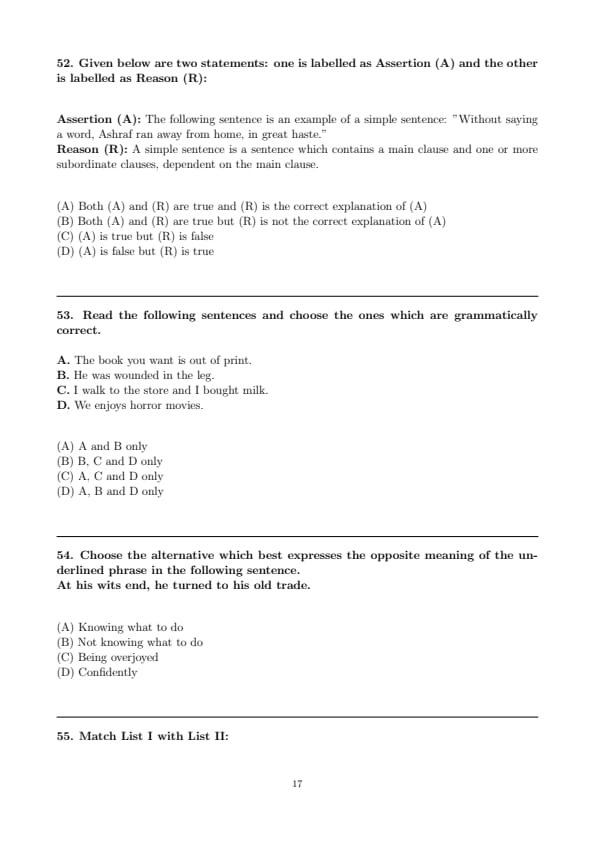 52. Given below are two statements: one is labelled as Assertion (A) and the other is labelled as Reason (R):

Assertion (A): The following sentence is an example of a simple sentence: "Without saying a word, Ashraf ran away from home, in great haste."
Reason (R): A simple sentence is a sentence which contains a main clause and one or more subordinate clauses, dependent on the main clause.

(A) Both (A) and (R) are true and (R) is the correct explanation of (A)
(B) Both (A) and (R) are true but (R) is not the correct explanation of (A)
(C) (A) is true but (R) is false
(D) (A) is false but (R) is true

53. Read the following sentences and choose the ones which are grammatically correct.

A. The book you want is out of print.
B. He was wounded in the leg.
C. I walk to the store and I bought milk.
D. We enjoys horror movies.

(A) A and B only
(B) B, C and D only
(C) A, C and D only
(D) A, B and D only

54. Choose the alternative which best expresses the opposite meaning of the underlined phrase in the following sentence.
At his wits end, he turned to his old trade.

(A) Knowing what to do
(B) Not knowing what to do
(C) Being overjoyed
(D) Confidently

55. Match List I with List II:

17